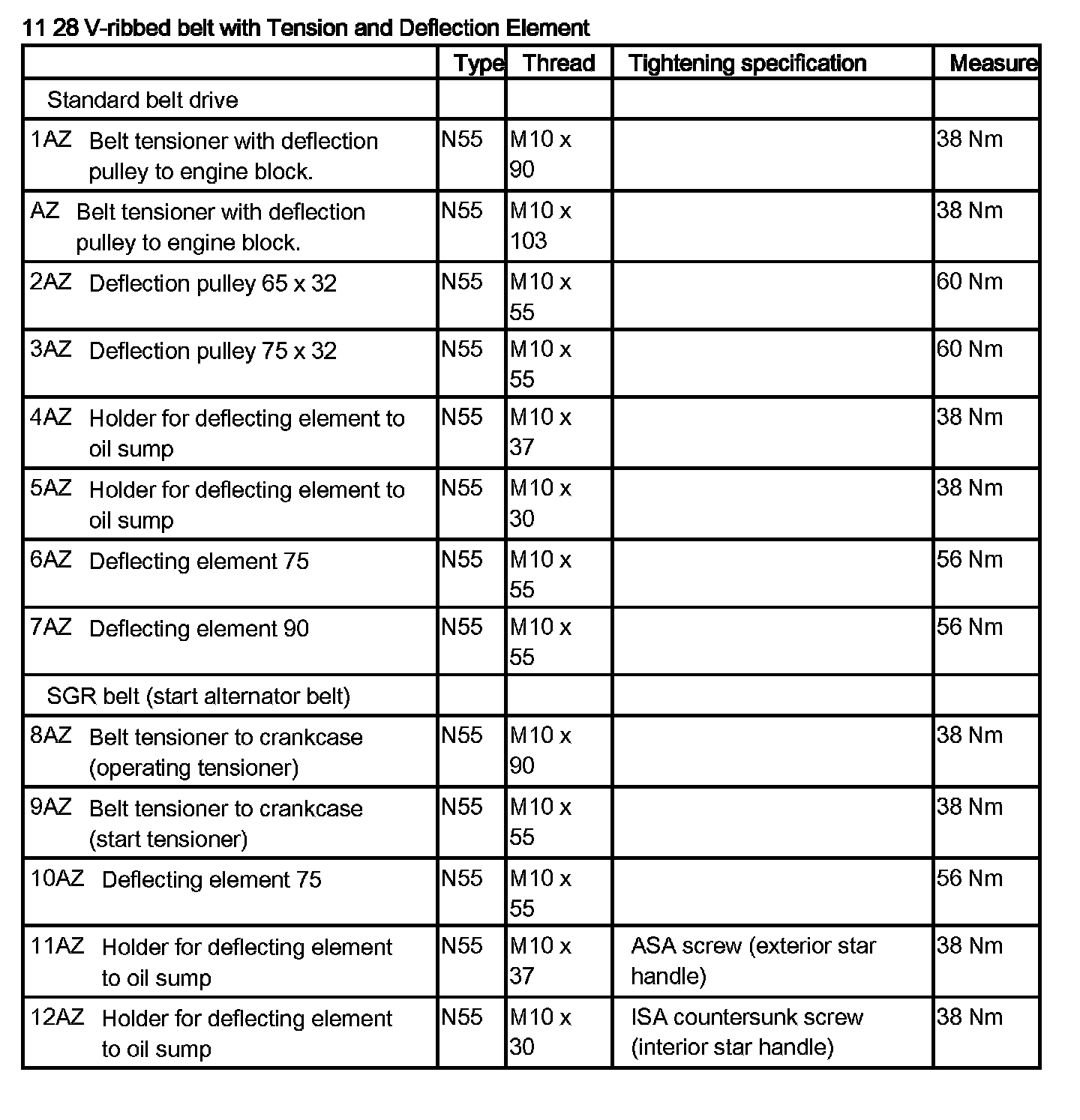 11 28 V-ribbed belt with Tension and Deflection Element

| | Type | Thread | Tightening specification | Measure |
|---|---|---|---|---|
| Standard belt drive | | | | |
| 1AZ Belt tensioner with deflection pulley to engine block. | N55 | M10 x 90 | | 38 Nm |
| AZ Belt tensioner with deflection pulley to engine block. | N55 | M10 x 103 | | 38 Nm |
| 2AZ Deflection pulley 65 x 32 | N55 | M10 x 55 | | 60 Nm |
| 3AZ Deflection pulley 75 x 32 | N55 | M10 x 55 | | 60 Nm |
| 4AZ Holder for deflecting element to oil sump | N55 | M10 x 37 | | 38 Nm |
| 5AZ Holder for deflecting element to oil sump | N55 | M10 x 30 | | 38 Nm |
| 6AZ Deflecting element 75 | N55 | M10 x 55 | | 56 Nm |
| 7AZ Deflecting element 90 | N55 | M10 x 55 | | 56 Nm |
| SGR belt (start alternator belt) | | | | |
| 8AZ Belt tensioner to crankcase (operating tensioner) | N55 | M10 x 90 | | 38 Nm |
| 9AZ Belt tensioner to crankcase (start tensioner) | N55 | M10 x 55 | | 38 Nm |
| 10AZ Deflecting element 75 | N55 | M10 x 55 | | 56 Nm |
| 11AZ Holder for deflecting element to oil sump | N55 | M10 x 37 | ASA screw (exterior star handle) | 38 Nm |
| 12AZ Holder for deflecting element to oil sump | N55 | M10 x 30 | ISA countersunk screw (interior star handle) | 38 Nm |